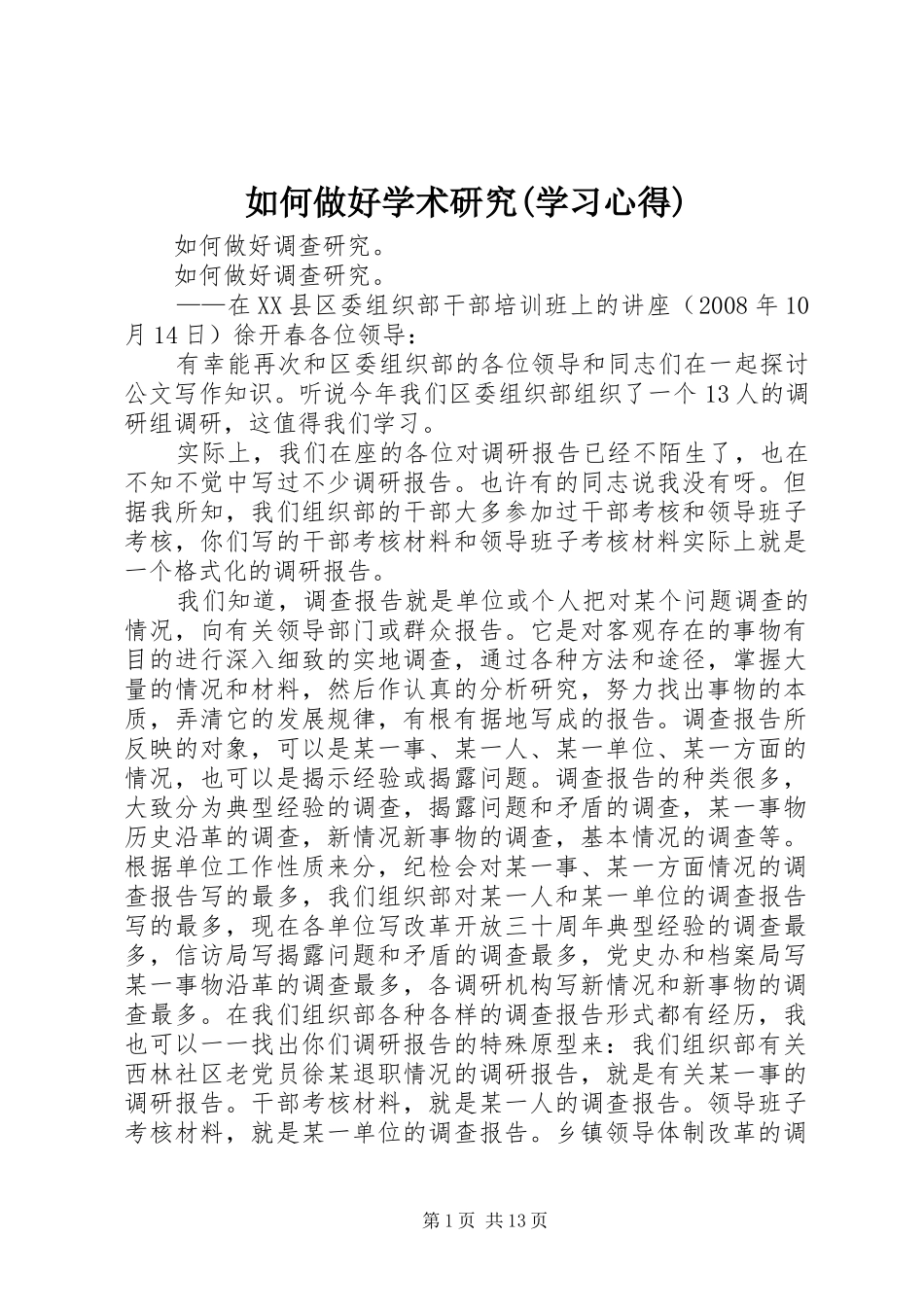 如何做好学术研究(学习心得)

如何做好调查研究。

如何做好调查研究。

——在XX县区委组织部干部培训班上的讲座（2008年10月14日）徐开春各位领导：

有幸能再次和区委组织部的各位领导和同志们在一起探讨公文写作知识。听说今年我们区委组织部组织了一个13人的调研组调研，这值得我们学习。

实际上，我们在座的各位对调研报告已经不陌生了，也在不知不觉中写过不少调研报告。也许有的同志说我没有呀。但据我所知，我们组织部的干部大多参加过干部考核和领导班子考核，你们写的干部考核材料和领导班子考核材料实际上就是一个格式化的调研报告。

我们知道，调查报告就是单位或个人把对某个问题调查的情况，向有关领导部门或群众报告。它是对客观存在的事物有目的进行深入细致的实地调查，通过各种方法和途径，掌握大量的情况和材料，然后作认真的分析研究，努力找出事物的本质，弄清它的发展规律，有根有据地写成的报告。调查报告所反映的对象，可以是某一事、某一人、某一单位、某一方面的情况，也可以是揭示经验或揭露问题。调查报告的种类很多，大致分为典型经验的调查，揭露问题和矛盾的调查，某一事物历史沿革的调查，新情况新事物的调查，基本情况的调查等。根据单位工作性质来分，纪检会对某一事、某一方面情况的调查报告写的最多，我们组织部对某一人和某一单位的调查报告写的最多，现在各单位写改革开放三十周年典型经验的调查最多，信访局写揭露问题和矛盾的调查最多，党史办和档案局写某一事物沿革的调查最多，各调研机构写新情况和新事物的调查最多。在我们组织部各种各样的调查报告形式都有经历，我也可以一一找出你们调研报告的特殊原型来：我们组织部有关西林社区老党员徐某退职情况的调研报告，就是有关某一事的调研报告。干部考核材料，就是某一人的调查报告。领导班子考核材料，就是某一单位的调查报告。乡镇领导体制改革的调

第1页 共13页